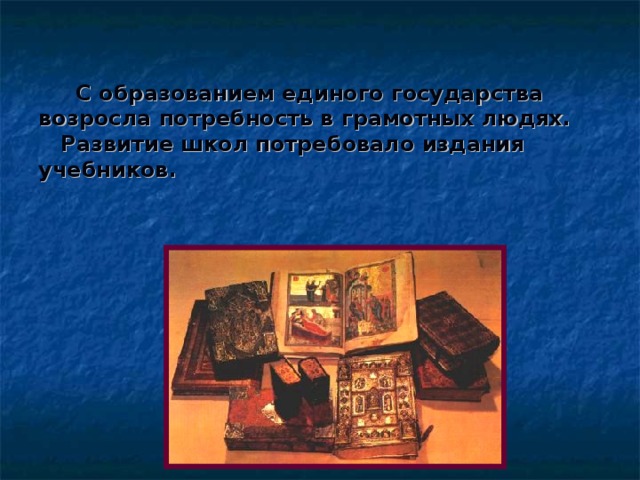 С образованием единого государства возросла потребность в грамотных людях.

Развитие школ потребовало издания учебников.